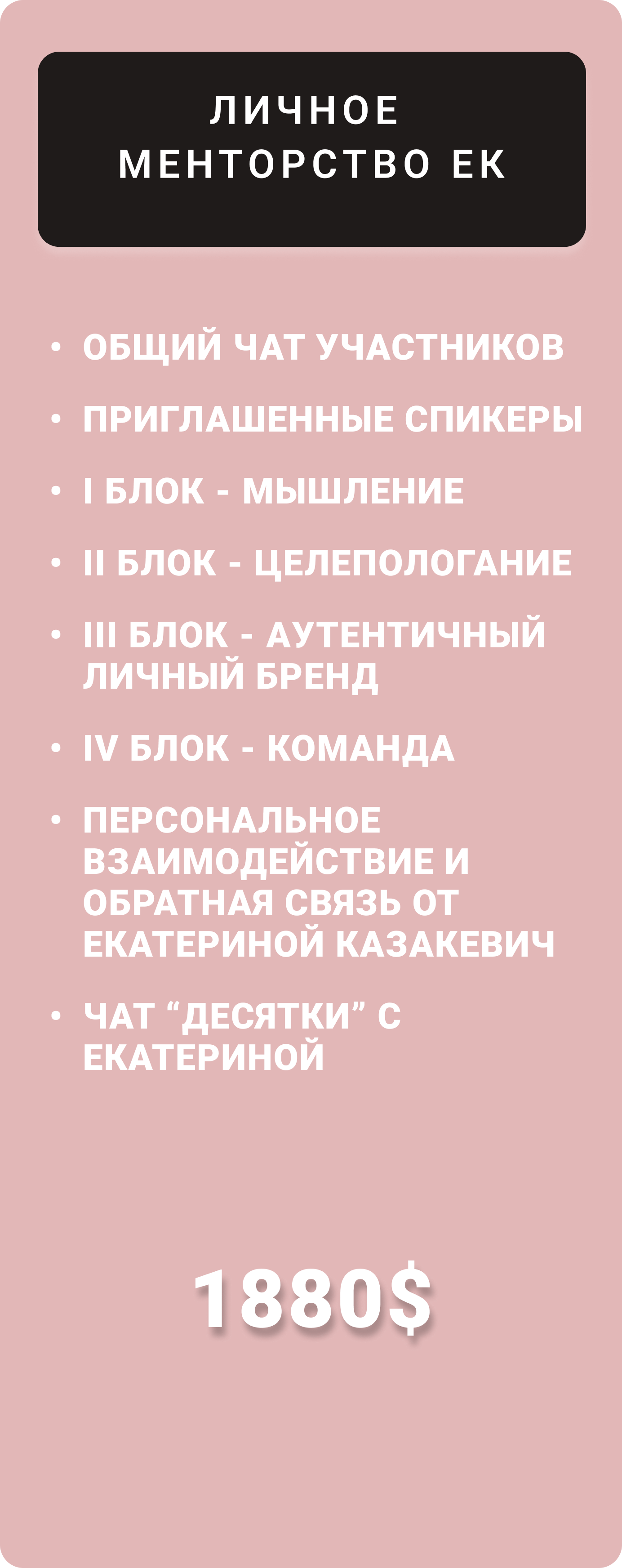 ЛИЧНОЕ
МЕНТОРСТВО ЕК

• ОБЩИЙ ЧАТ УЧАСТНИКОВ
• ПРИГЛАШЕННЫЕ СПИКЕРЫ
• I БЛОК - МЫШЛЕНИЕ
• II БЛОК - ЦЕЛЕПОЛОГАНИЕ
• III БЛОК - АУТЕНТИЧНЫЙ ЛИЧНЫЙ БРЕНД
• IV БЛОК - КОМАНДА
• ПЕРСОНАЛЬНОЕ ВЗАИМОДЕЙСТВИЕ И ОБРАТНАЯ СВЯЗЬ ОТ ЕКАТЕРИНОЙ КАЗАКЕВИЧ
• ЧАТ "ДЕСЯТКИ" С ЕКАТЕРИНОЙ

1880$